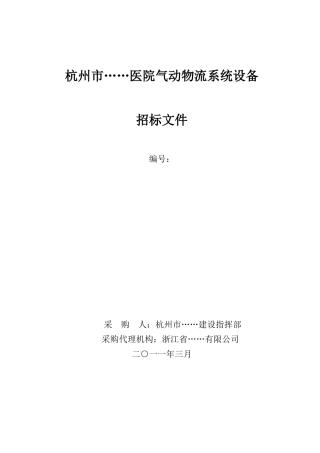 杭州市……医院气动物流系统设备

招标文件

编号：

采　购　人：杭州市……建设指挥部
采购代理机构：浙江省……有限公司
二〇一一年三月